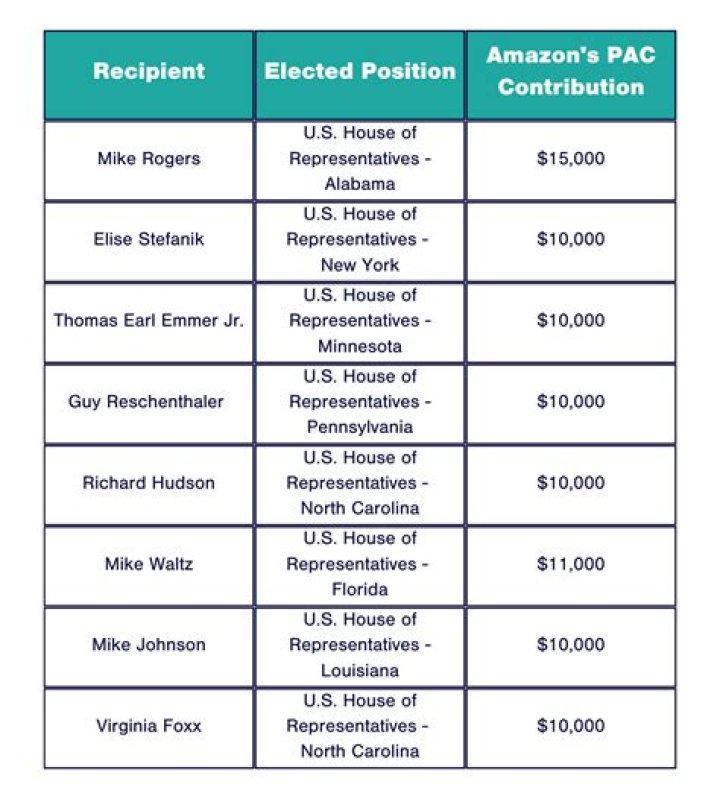 | Recipient | Elected Position | Amazon's PAC Contribution |
|---|---|---|
| Mike Rogers | U.S. House of Representatives - Alabama | \$15,000 |
| Elise Stefanik | U.S. House of Representatives - New York | \$10,000 |
| Thomas Earl Emmer Jr. | U.S. House of Representatives - Minnesota | \$10,000 |
| Guy Reschenthaler | U.S. House of Representatives - Pennsylvania | \$10,000 |
| Richard Hudson | U.S. House of Representatives - North Carolina | \$10,000 |
| Mike Waltz | U.S. House of Representatives - Florida | \$11,000 |
| Mike Johnson | U.S. House of Representatives - Louisiana | \$10,000 |
| Virginia Foxx | U.S. House of Representatives - North Carolina | \$10,000 |